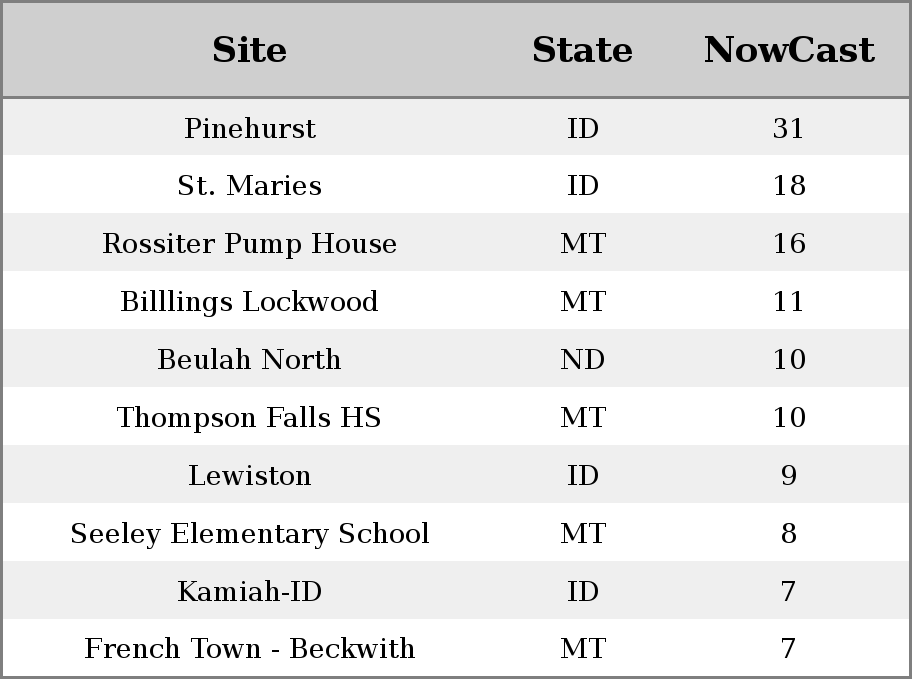 | Site | State | NowCast |
|---|---|---|
| Pinehurst | ID | 31 |
| St. Maries | ID | 18 |
| Rossiter Pump House | MT | 16 |
| Billlings Lockwood | MT | 11 |
| Beulah North | ND | 10 |
| Thompson Falls HS | MT | 10 |
| Lewiston | ID | 9 |
| Seeley Elementary School | MT | 8 |
| Kamiah-ID | ID | 7 |
| French Town - Beckwith | MT | 7 |